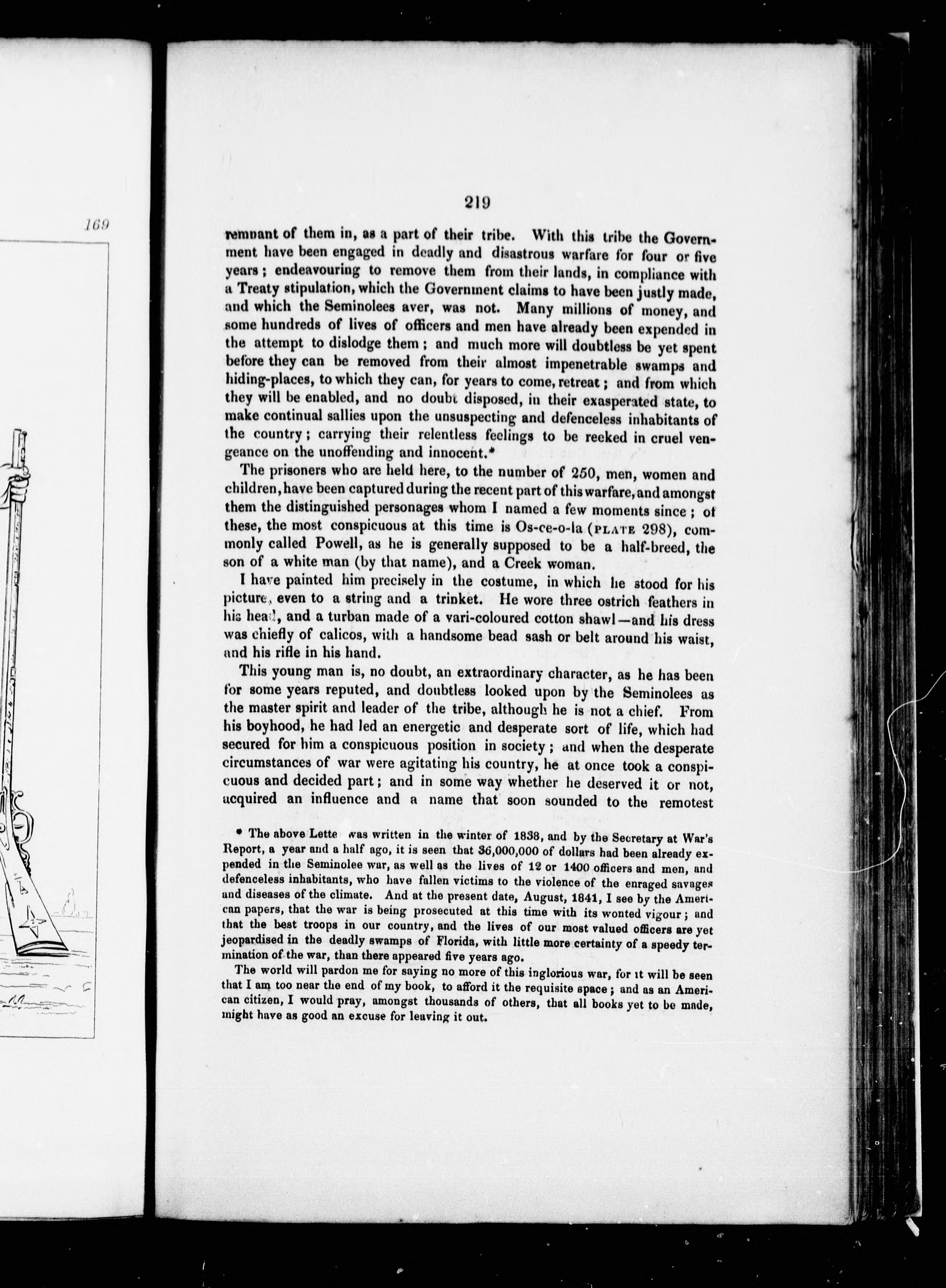 169

219

remnant of them in, as a part of their tribe. With this tribe the Government have been engaged in deadly and disastrous warfare for four or five years; endeavouring to remove them from their lands, in compliance with a Treaty stipulation, which the Government claims to have been justly made, and which the Seminolees aver, was not. Many millions of money, and some hundreds of lives of officers and men have already been expended in the attempt to dislodge them; and much more will doubtless be yet spent before they can be removed from their almost impenetrable swamps and hiding-places, to which they can, for years to come, retreat; and from which they will be enabled, and no doubt disposed, in their exasperated state, to make continual sallies upon the unsuspecting and defenceless inhabitants of the country; carrying their relentless feelings to be reeked in cruel vengeance on the unoffending and innocent.*

The prisoners who are held here, to the number of 250, men, women and children, have been captured during the recent part of this warfare, and amongst them the distinguished personages whom I named a few moments since; of these, the most conspicuous at this time is Os-ce-o-la (PLATE 298), commonly called Powell, as he is generally supposed to be a half-breed, the son of a white man (by that name), and a Creek woman.

I have painted him precisely in the costume, in which he stood for his picture, even to a string and a trinket. He wore three ostrich feathers in his head, and a turban made of a vari-coloured cotton shawl—and his dress was chiefly of calicos, with a handsome bead sash or belt around his waist, and his rifle in his hand.

This young man is, no doubt, an extraordinary character, as he has been for some years reputed, and doubtless looked upon by the Seminolees as the master spirit and leader of the tribe, although he is not a chief. From his boyhood, he had led an energetic and desperate sort of life, which had secured for him a conspicuous position in society; and when the desperate circumstances of war were agitating his country, he at once took a conspicuous and decided part; and in some way whether he deserved it or not, acquired an influence and a name that soon sounded to the remotest

* The above Lette was written in the winter of 1838, and by the Secretary at War's Report, a year and a half ago, it is seen that 36,000,000 of dollars had been already expended in the Seminolee war, as well as the lives of 12 or 1400 officers and men, and defenceless inhabitants, who have fallen victims to the violence of the enraged savages and diseases of the climate. And at the present date, August, 1841, I see by the American papers, that the war is being prosecuted at this time with its wonted vigour; and that the best troops in our country, and the lives of our most valued officers are yet jeopardised in the deadly swamps of Florida, with little more certainty of a speedy termination of the war, than there appeared five years ago.

The world will pardon me for saying no more of this inglorious war, for it will be seen that I am too near the end of my book, to afford it the requisite space; and as an American citizen, I would pray, amongst thousands of others, that all books yet to be made, might have as good an excuse for leaving it out.